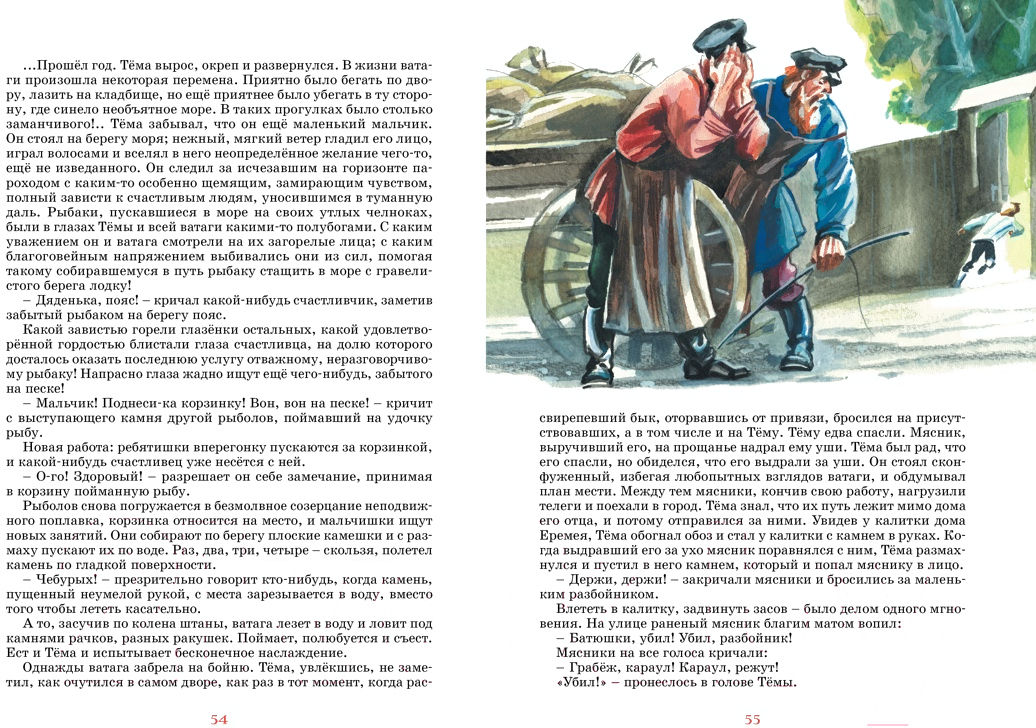 …Прошёл год. Тёма вырос, окреп и развернулся. В жизни ватаги произошла некоторая перемена. Приятно было бегать по двору, лазить на кладбище, но ещё приятнее было убегать в ту сторону, где синело необъятное море. В таких прогулках было столько заманчивого!.. Тёма забывал, что он ещё маленький мальчик. Он стоял на берегу моря; нежный, мягкий ветер гладил его лицо, играл волосами и вселял в него неопределённое желание чего-то, ещё не изведанного. Он следил за исчезавшим на горизонте пароходом с каким-то особенно щемящим, замирающим чувством, полный зависти к счастливым людям, уносившимся в туманную даль. Рыбаки, пускавшиеся в море на своих утлых челноках, были в глазах Тёмы и всей ватаги какими-то полубогами. С каким уважением он и ватага смотрели на их загорелые лица; с каким благоговейным напряжением выбивались они из сил, помогая такому собиравшемуся в путь рыбаку стащить в море с гравелистого берега лодку!

– Дяденька, пояс! – кричал какой-нибудь счастливчик, заметив забытый рыбаком на берегу пояс.

Какой завистью горели глазёнки остальных, какой удовлетворённой гордостью блистали глаза счастливца, на долю которого досталось оказать последнюю услугу отважному, неразговорчивому рыбаку! Напрасно глаза жадно ищут ещё чего-нибудь, забытого на песке!

– Мальчик! Поднеси-ка корзинку! Вон, вон на песке! – кричит с выступающего камня другой рыболов, поймавший на удочку рыбу.

Новая работа: ребятишки вперегонку пускаются за корзинкой, и какой-нибудь счастливец уже несётся с ней.

– О-го! Здоровый! – разрешает он себе замечание, принимая в корзину пойманную рыбу.

Рыболов снова погружается в безмолвное созерцание неподвижного поплавка, корзинка относится на место, и мальчишки ищут новых занятий. Они собирают по берегу плоские камешки и с размаху пускают их по воде. Раз, два, три, четыре – скользя, полетел камень по гладкой поверхности.

– Чебурых! – презрительно говорит кто-нибудь, когда камень, пущенный неумелой рукой, с места зарезывается в воду, вместо того чтобы лететь касательно.

А то, засучив по колена штаны, ватага лезет в воду и ловит под камнями рачков, разных ракушек. Поймает, полюбуется и съест. Ест и Тёма и испытывает бесконечное наслаждение.

Однажды ватага забрела на бойню. Тёма, увлёкшись, не заметил, как очутился в самом дворе, как раз в тот момент, когда рассвирепевший бык, оторвавшись от привязи, бросился на присутствовавших, а в том числе и на Тёму. Тёму едва спасли. Мясник, выручивший его, на прощанье надрал ему уши. Тёма был рад, что его спасли, но обиделся, что его выдрали за уши. Он стоял сконфуженный, избегая любопытных взглядов ватаги, и обдумывал план мести. Между тем мясники, кончив свою работу, нагрузили телеги и поехали в город. Тёма знал, что их путь лежит мимо дома его отца, и потому отправился за ними. Увидев у калитки дома Еремея, Тёма обогнал обоз и стал у калитки с камнем в руках. Когда выдравший его за ухо мясник поравнялся с ним, Тёма размахнулся и пустил в него камнем, который и попал мяснику в лицо.

– Держи, держи! – закричали мясники и бросились за маленьким разбойником.

Влететь в калитку, задвинуть засов – было делом одного мгновения. На улице раненый мясник благим матом вопил:

– Батюшки, убил! Убил, разбойник!

Мясники на все голоса кричали:

– Грабёж, караул! Караул, режут!

«Убил!» – пронеслось в голове Тёмы.

54

55